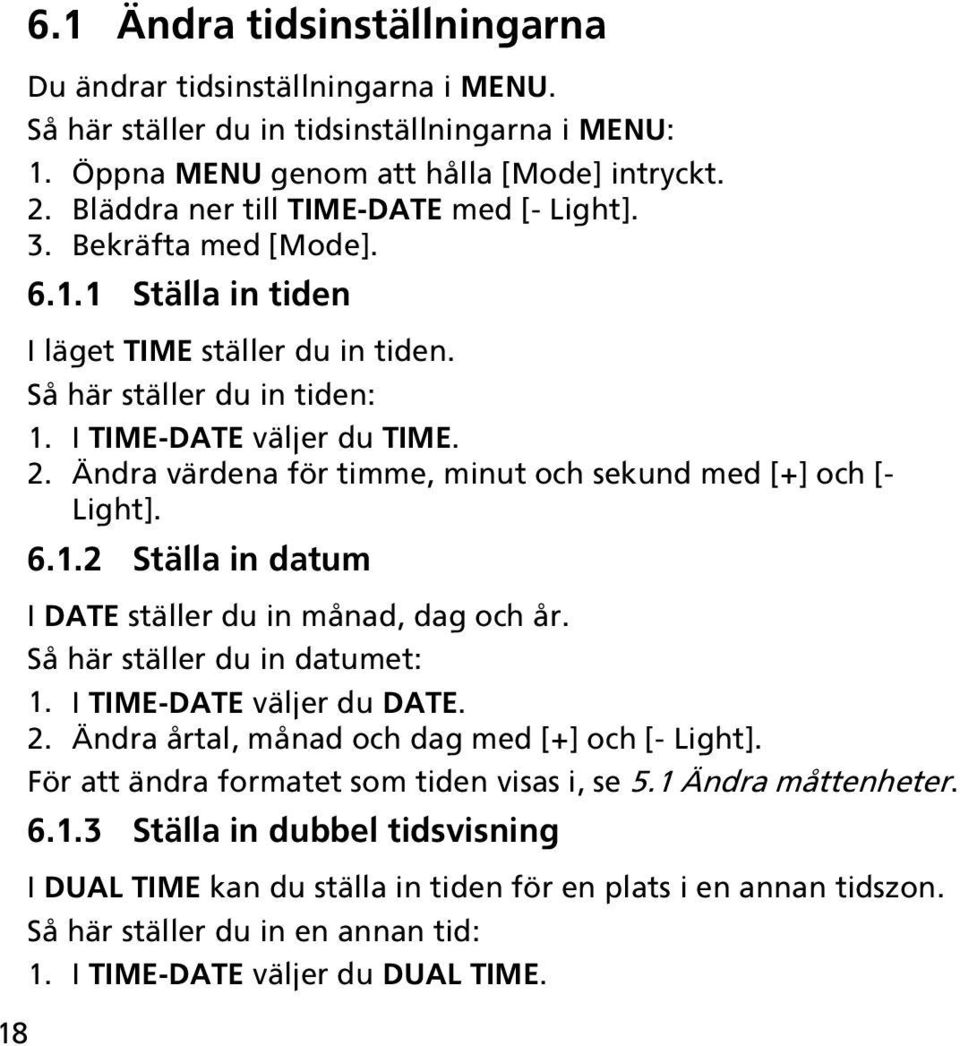 6.1 Ändra tidsinställningarna

Du ändrar tidsinställningarna i MENU.

Så här ställer du in tidsinställningarna i MENU:

1. Öppna MENU genom att hålla [Mode] intryckt.
2. Bläddra ner till TIME-DATE med [- Light].
3. Bekräfta med [Mode].

6.1.1 Ställa in tiden

I läget TIME ställer du in tiden.

Så här ställer du in tiden:

1. I TIME-DATE väljer du TIME.
2. Ändra värdena för timme, minut och sekund med [+] och [- Light].

6.1.2 Ställa in datum

I DATE ställer du in månad, dag och år.

Så här ställer du in datumet:

1. I TIME-DATE väljer du DATE.
2. Ändra årtal, månad och dag med [+] och [- Light].

För att ändra formatet som tiden visas i, se 5.1 Ändra måttenheter.

6.1.3 Ställa in dubbel tidsvisning

I DUAL TIME kan du ställa in tiden för en plats i en annan tidszon.

Så här ställer du in en annan tid:

1. I TIME-DATE väljer du DUAL TIME.

18